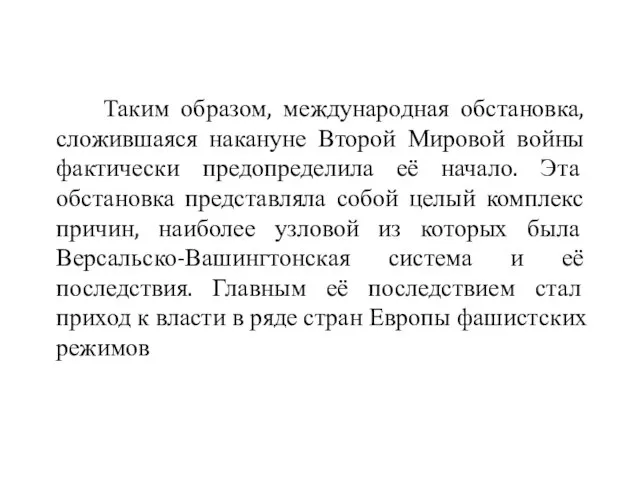 Таким образом, международная обстановка, сложившаяся накануне Второй Мировой войны фактически предопределила её начало. Эта обстановка представляла собой целый комплекс причин, наиболее узловой из которых была Версальско-Вашингтонская система и её последствия. Главным её последствием стал приход к власти в ряде стран Европы фашистских режимов